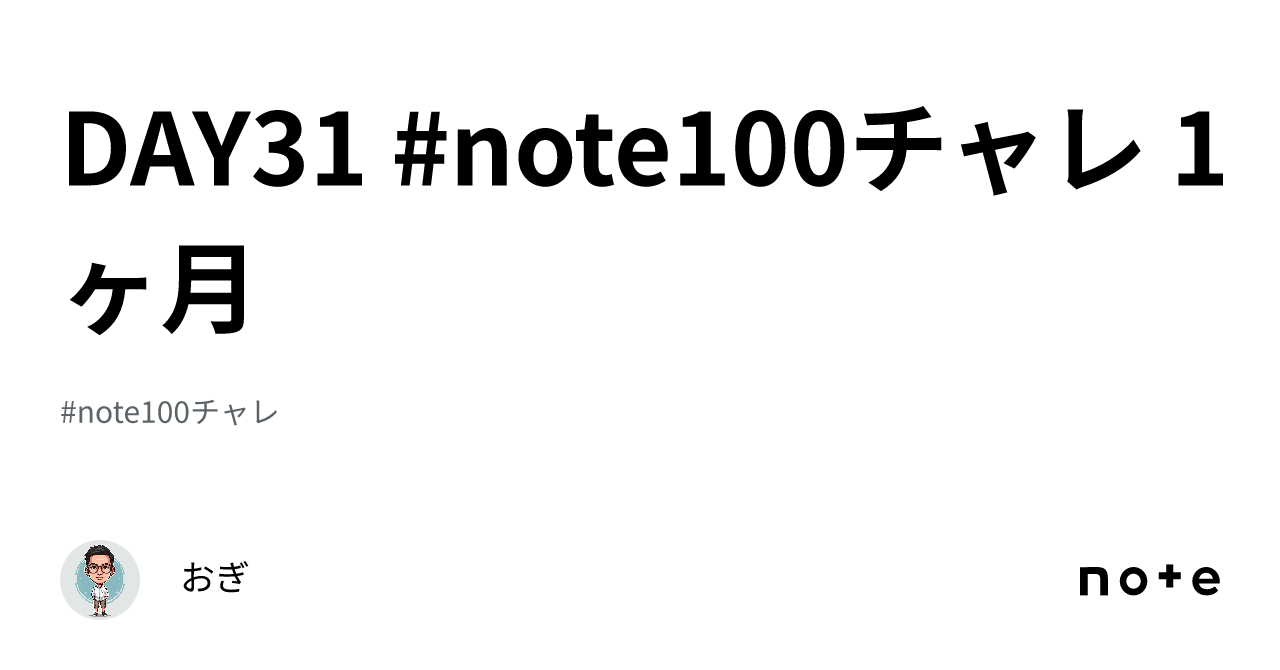 DAY31 #note100チャレ 1ヶ月

#note100チャレ

おぎ

note